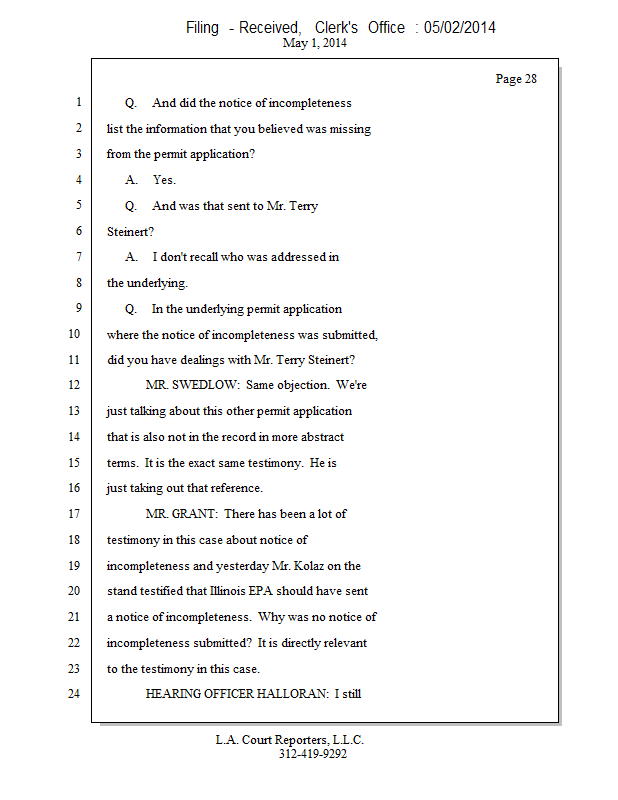 Filing - Received, Clerk's Office : 05/02/2014
May 1, 2014

Page 28

1 Q. And did the notice of incompleteness
2 list the information that you believed was missing
3 from the permit application?
4 A. Yes.
5 Q. And was that sent to Mr. Terry
6 Steinert?
7 A. I don't recall who was addressed in
8 the underlying.
9 Q. In the underlying permit application
10 where the notice of incompleteness was submitted,
11 did you have dealings with Mr. Terry Steinert?
12 MR. SWEDLOW: Same objection. We're
13 just talking about this other permit application
14 that is also not in the record in more abstract
15 terms. It is the exact same testimony. He is
16 just taking out that reference.
17 MR. GRANT: There has been a lot of
18 testimony in this case about notice of
19 incompleteness and yesterday Mr. Kolaz on the
20 stand testified that Illinois EPA should have sent
21 a notice of incompleteness. Why was no notice of
22 incompleteness submitted? It is directly relevant
23 to the testimony in this case.
24 HEARING OFFICER HALLORAN: I still

L.A. Court Reporters, L.L.C.
312-419-9292